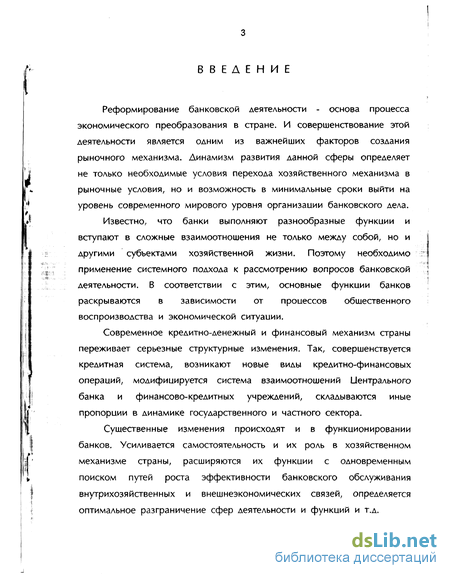 3

ВВЕДЕНИЕ

Реформирование банковской деятельности - основа процесса экономического преобразования в стране. И совершенствование этой деятельности является одним из важнейших факторов создания рыночного механизма. Динамизм развития данной сферы определяет не только необходимые условия перехода хозяйственного механизма в рыночные условия, но и возможность в минимальные сроки выйти на уровень современного мирового уровня организации банковского дела.

Известно, что банки выполняют разнообразные функции и вступают в сложные взаимоотношения не только между собой, но и другими субъектами хозяйственной жизни. Поэтому необходимо применение системного подхода к рассмотрению вопросов банковской деятельности. В соответствии с этим, основные функции банков раскрываются в зависимости от процессов общественного воспроизводства и экономической ситуации.

Современное кредитно-денежный и финансовый механизм страны переживает серьезные структурные изменения. Так, совершенствуется кредитная система, возникают новые виды кредитно-финансовых операций, модифицируется система взаимоотношений Центрального банка и финансово-кредитных учреждений, складываются иные пропорции в динамике государственного и частного сектора.

Существенные изменения происходят и в функционировании банков. Усиливается самостоятельность и их роль в хозяйственном механизме страны, расширяются их функции с одновременным поиском путей роста эффективности банковского обслуживания внутрихозяйственных и внешнеэкономических связей, определяется оптимальное разграничение сфер деятельности и функций и т.д.

dsLib.net
библиотека диссертаций